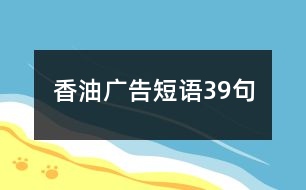 香油广告短语39句